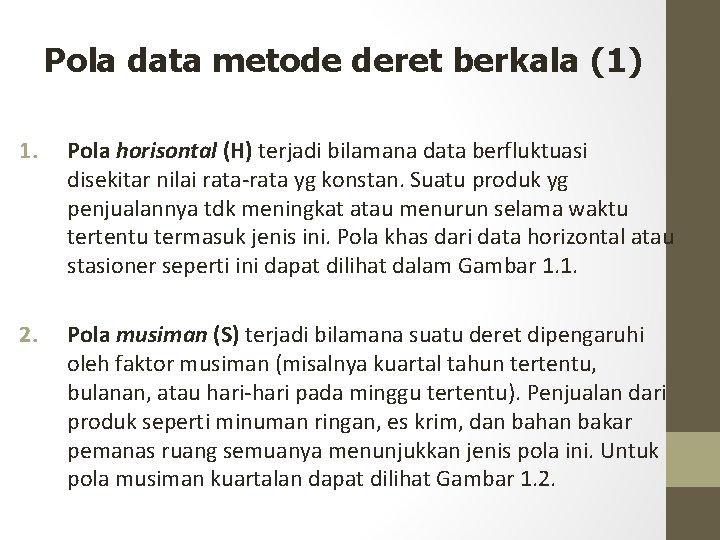 Pola data metode deret berkala (1)

1. Pola horisontal (H) terjadi bilamana data berfluktuasi disekitar nilai rata-rata yg konstan. Suatu produk yg penjualannya tdk meningkat atau menurun selama waktu tertentu termasuk jenis ini. Pola khas dari data horizontal atau stasioner seperti ini dapat dilihat dalam Gambar 1.1.

2. Pola musiman (S) terjadi bilamana suatu deret dipengaruhi oleh faktor musiman (misalnya kuartal tahun tertentu, bulanan, atau hari-hari pada minggu tertentu). Penjualan dari produk seperti minuman ringan, es krim, dan bahan bakar pemanas ruang semuanya menunjukkan jenis pola ini. Untuk pola musiman kuartalan dapat dilihat Gambar 1.2.